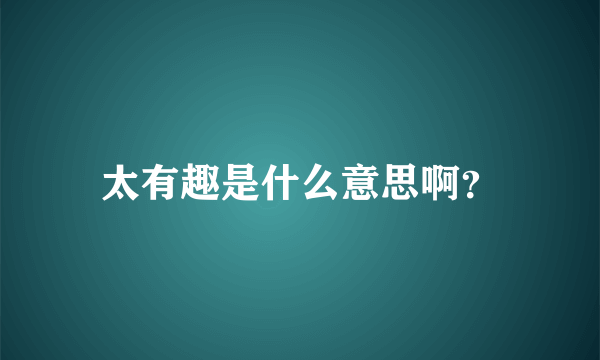 太有趣是什么意思啊?